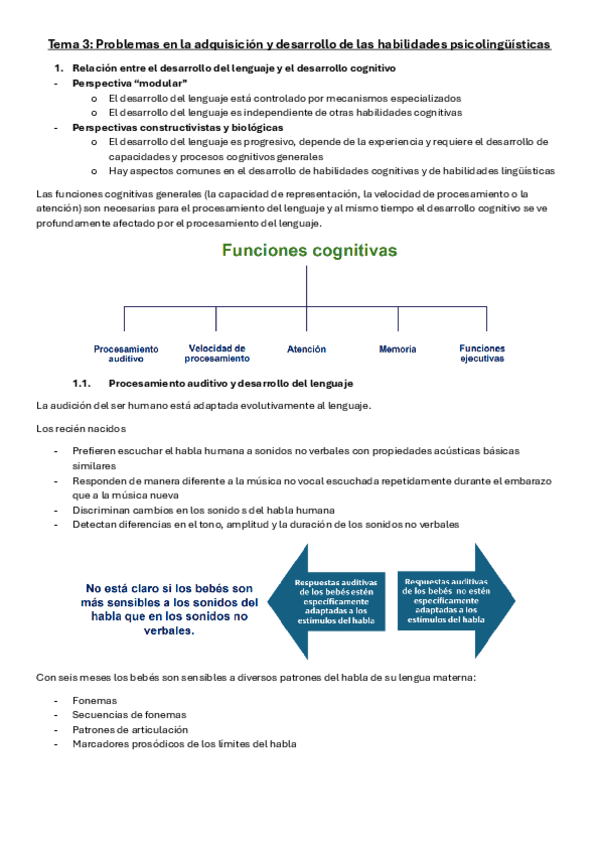 Tema 3: Problemas en la adquisición y desarrollo de las habilidades psicolingüísticas

1. Relación entre el desarrollo del lenguaje y el desarrollo cognitivo

- Perspectiva "modular"
  o El desarrollo del lenguaje está controlado por mecanismos especializados
  o El desarrollo del lenguaje es independiente de otras habilidades cognitivas
- Perspectivas constructivistas y biológicas
  o El desarrollo del lenguaje es progresivo, depende de la experiencia y requiere el desarrollo de capacidades y procesos cognitivos generales
  o Hay aspectos comunes en el desarrollo de habilidades cognitivas y de habilidades lingüísticas

Las funciones cognitivas generales (la capacidad de representación, la velocidad de procesamiento o la atención) son necesarias para el procesamiento del lenguaje y al mismo tiempo el desarrollo cognitivo se ve profundamente afectado por el procesamiento del lenguaje.

Funciones cognitivas

Procesamiento auditivo

Velocidad de procesamiento

Atención

Memoria

Funciones ejecutivas

1.1. Procesamiento auditivo y desarrollo del lenguaje

La audición del ser humano está adaptada evolutivamente al lenguaje.

Los recién nacidos

- Prefieren escuchar el habla humana a sonidos no verbales con propiedades acústicas básicas similares
- Responden de manera diferente a la música no vocal escuchada repetidamente durante el embarazo que a la música nueva
- Discriminan cambios en los sonido s del habla humana
- Detectan diferencias en el tono, amplitud y la duración de los sonidos no verbales

No está claro si los bebés son más sensibles a los sonidos del habla que en los sonidos no verbales.

Respuestas auditivas de los bebés estén específicamente adaptadas a los estímulos del habla

Respuestas auditivas de los bebés no estén específicamente adaptadas a los estímulos del habla

Con seis meses los bebés son sensibles a diversos patrones del habla de su lengua materna:

- Fonemas
- Secuencias de fonemas
- Patrones de articulación
- Marcadores prosódicos de los límites del habla